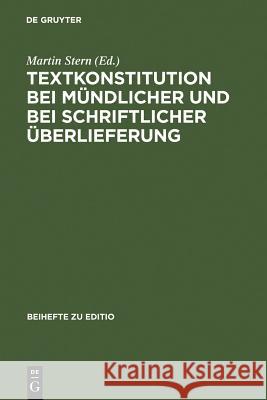 DE GRUYTER

Martin Stern (Ed.)
TEXTKONSTITUTION BEI MÜNDLICHER UND BEI SCHRIFTLICHER ÜBERLIEFERUNG

BEIHEFTE ZU EDITIO

DE G

Kraina Książek